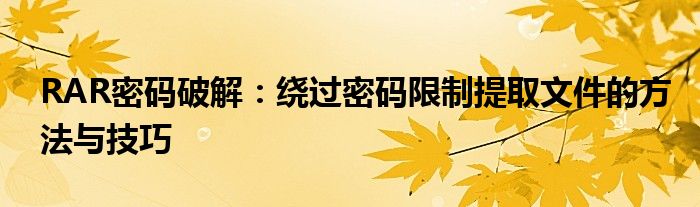 RAR密码破解：绕过密码限制提取文件的方法与技巧